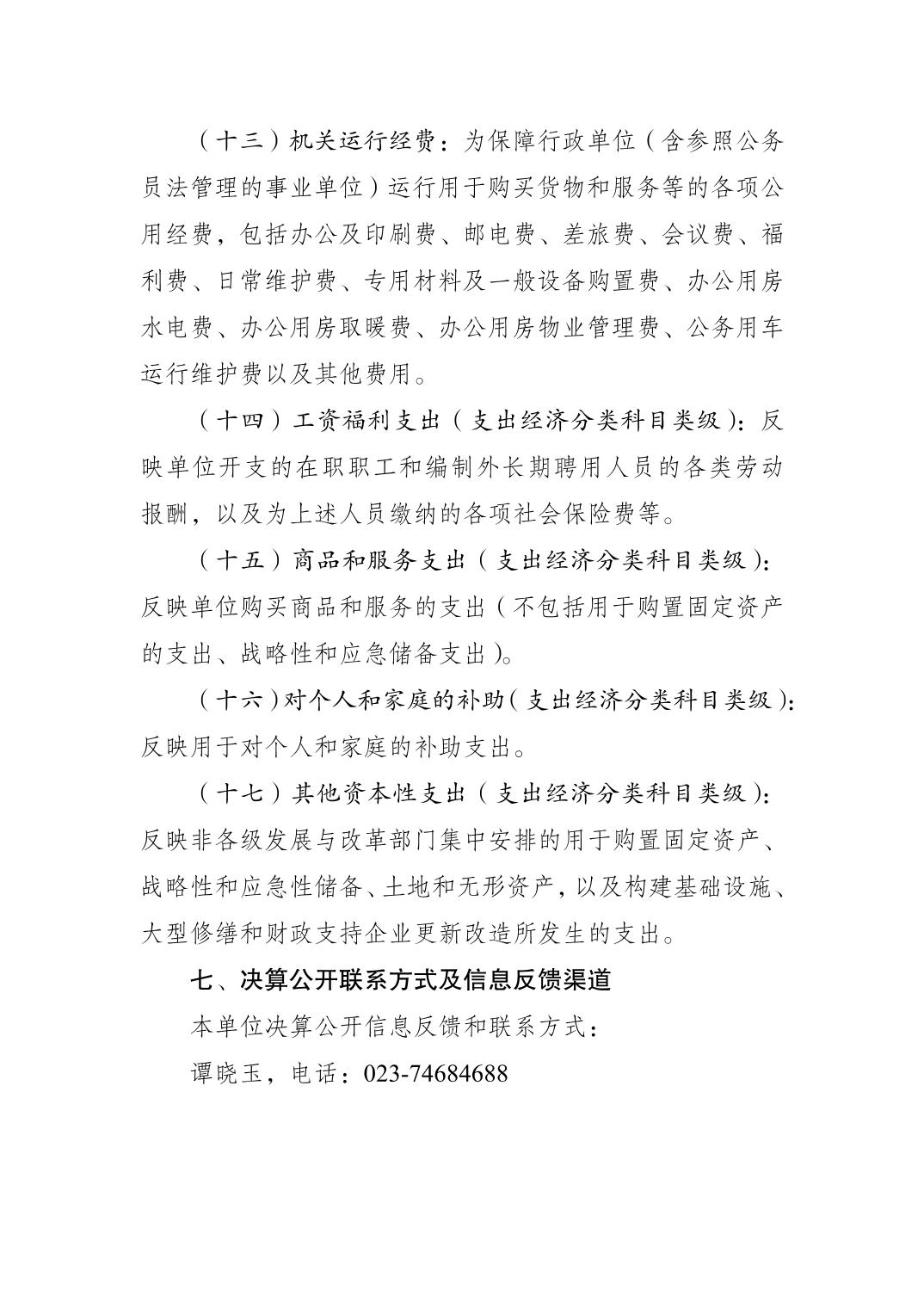 （十三）机关运行经费：为保障行政单位（含参照公务员法管理的事业单位）运行用于购买货物和服务等的各项公用经费，包括办公及印刷费、邮电费、差旅费、会议费、福利费、日常维护费、专用材料及一般设备购置费、办公用房水电费、办公用房取暖费、办公用房物业管理费、公务用车运行维护费以及其他费用。

（十四）工资福利支出（支出经济分类科目类级）：反映单位开支的在职职工和编制外长期聘用人员的各类劳动报酬，以及为上述人员缴纳的各项社会保险费等。

（十五）商品和服务支出（支出经济分类科目类级）：反映单位购买商品和服务的支出（不包括用于购置固定资产的支出、战略性和应急储备支出）。

（十六）对个人和家庭的补助（支出经济分类科目类级）：反映用于对个人和家庭的补助支出。

（十七）其他资本性支出（支出经济分类科目类级）：反映非各级发展与改革部门集中安排的用于购置固定资产、战略性和应急性储备、土地和无形资产，以及构建基础设施、大型修缮和财政支持企业更新改造所发生的支出。

七、决算公开联系方式及信息反馈渠道

本单位决算公开信息反馈和联系方式：

谭晓玉，电话：023-74684688